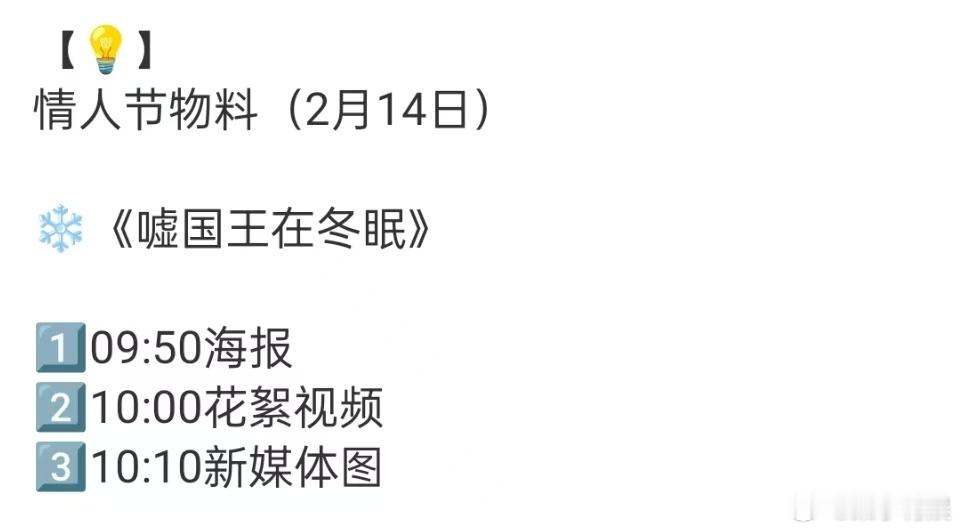 【💡】
情人节物料（2月14日）

❄️《嘘国王在冬眠》

1️⃣09:50海报
2️⃣10:00花絮视频
3️⃣10:10新媒体图